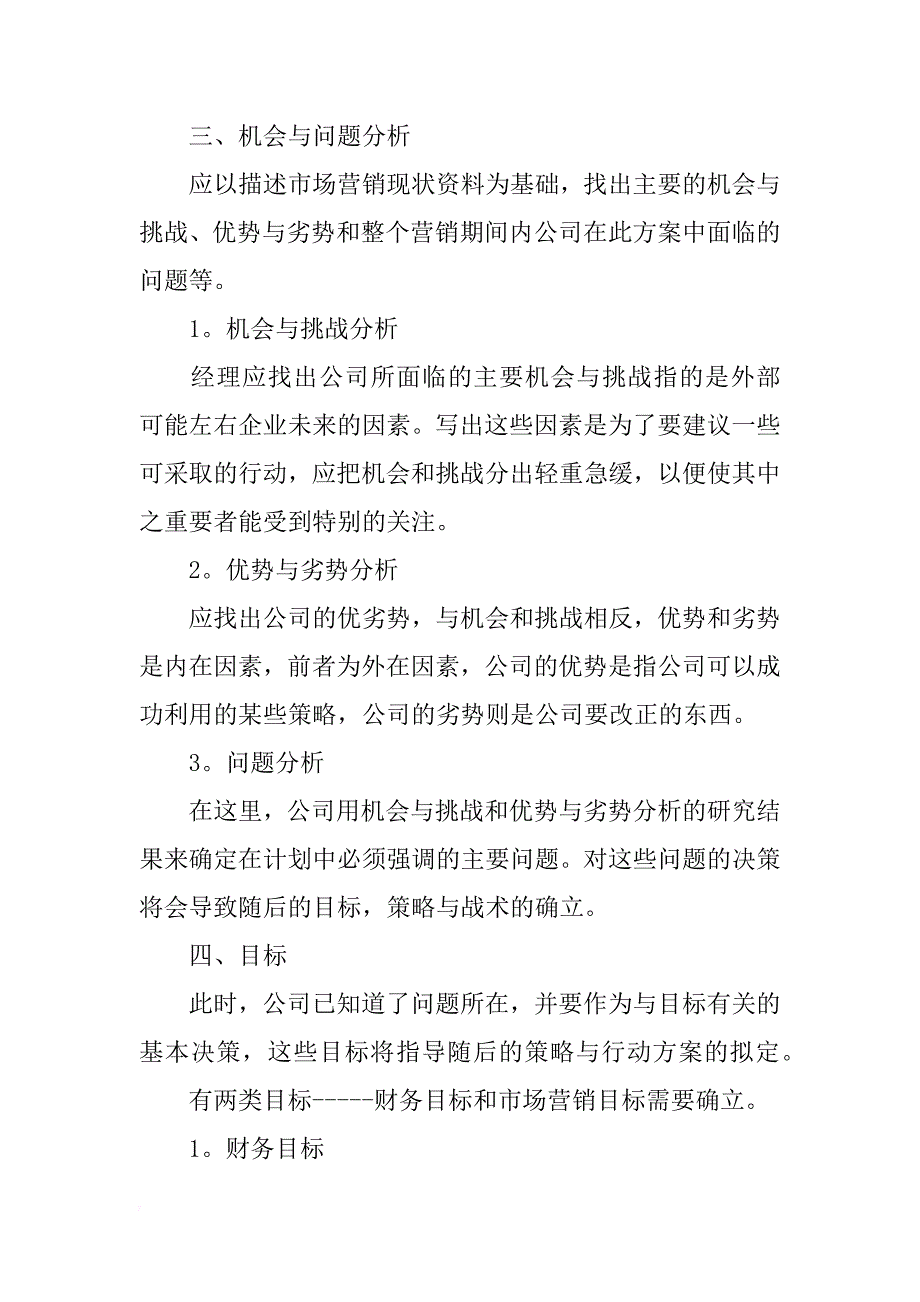 三、机会与问题分析

应以描述市场营销现状资料为基础，找出主要的机会与挑战、优势与劣势和整个营销期间内公司在此方案中面临的问题等。

1。机会与挑战分析

经理应找出公司所面临的主要机会与挑战指的是外部可能左右企业未来的因素。写出这些因素是为了要建议一些可采取的行动，应把机会和挑战分出轻重急缓，以便使其中之重要者能受到特别的关注。

2。优势与劣势分析

应找出公司的优劣势，与机会和挑战相反，优势和劣势是内在因素，前者为外在因素，公司的优势是指公司可以成功利用的某些策略，公司的劣势则是公司要改正的东西。

3。问题分析

在这里，公司用机会与挑战和优势与劣势分析的研究结果来确定在计划中必须强调的主要问题。对这些问题的决策将会导致随后的目标，策略与战术的确立。

四、目标

此时，公司已知道了问题所在，并要作为与目标有关的基本决策，这些目标将指导随后的策略与行动方案的拟定。

有两类目标-----财务目标和市场营销目标需要确立。

1。财务目标